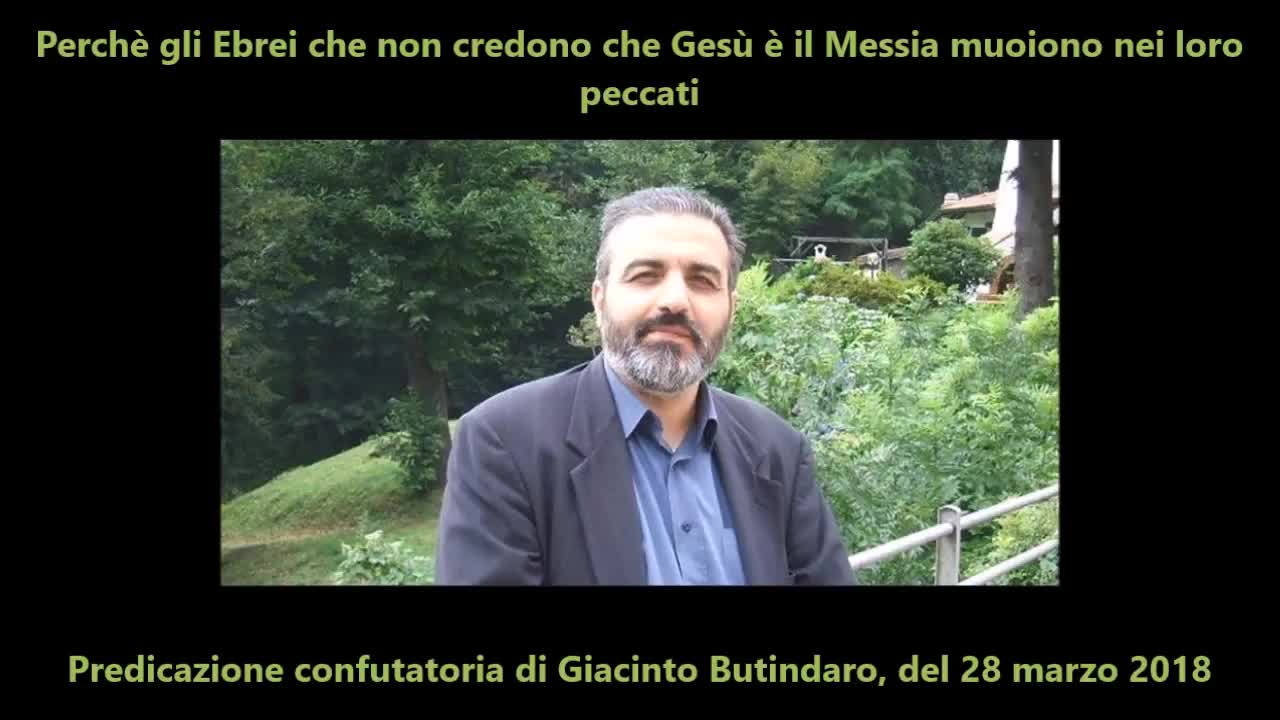 Perchè gli Ebrei che non credono che Gesù è il Messia muoiono nei loro peccati

Predicazione confutatoria di Giacinto Butindaro, del 28 marzo 2018